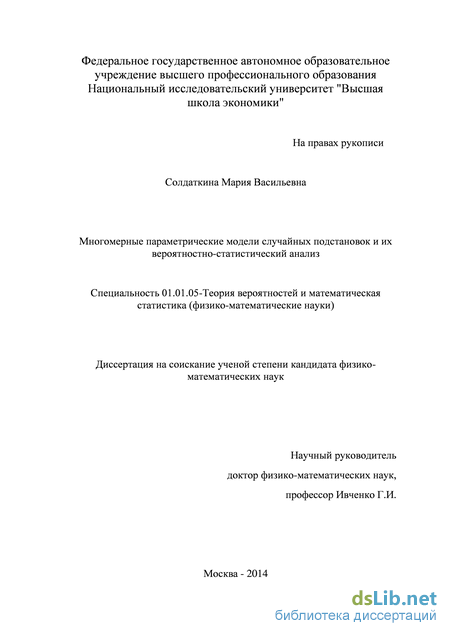 Федеральное государственное автономное образовательное учреждение высшего профессионального образования Национальный исследовательский университет "Высшая школа экономики"

На правах рукописи

Солдаткина Мария Васильевна

Многомерные параметрические модели случайных подстановок и их вероятностно-статистический анализ

Специальность 01.01.05-Теория вероятностей и математическая статистика (физико-математические науки)

Диссертация на соискание ученой степени кандидата физико-математических наук

Научный руководитель

доктор физико-математических наук,

профессор Ивченко Г.И.

Москва - 2014

dsLib.net
библиотека диссертаций